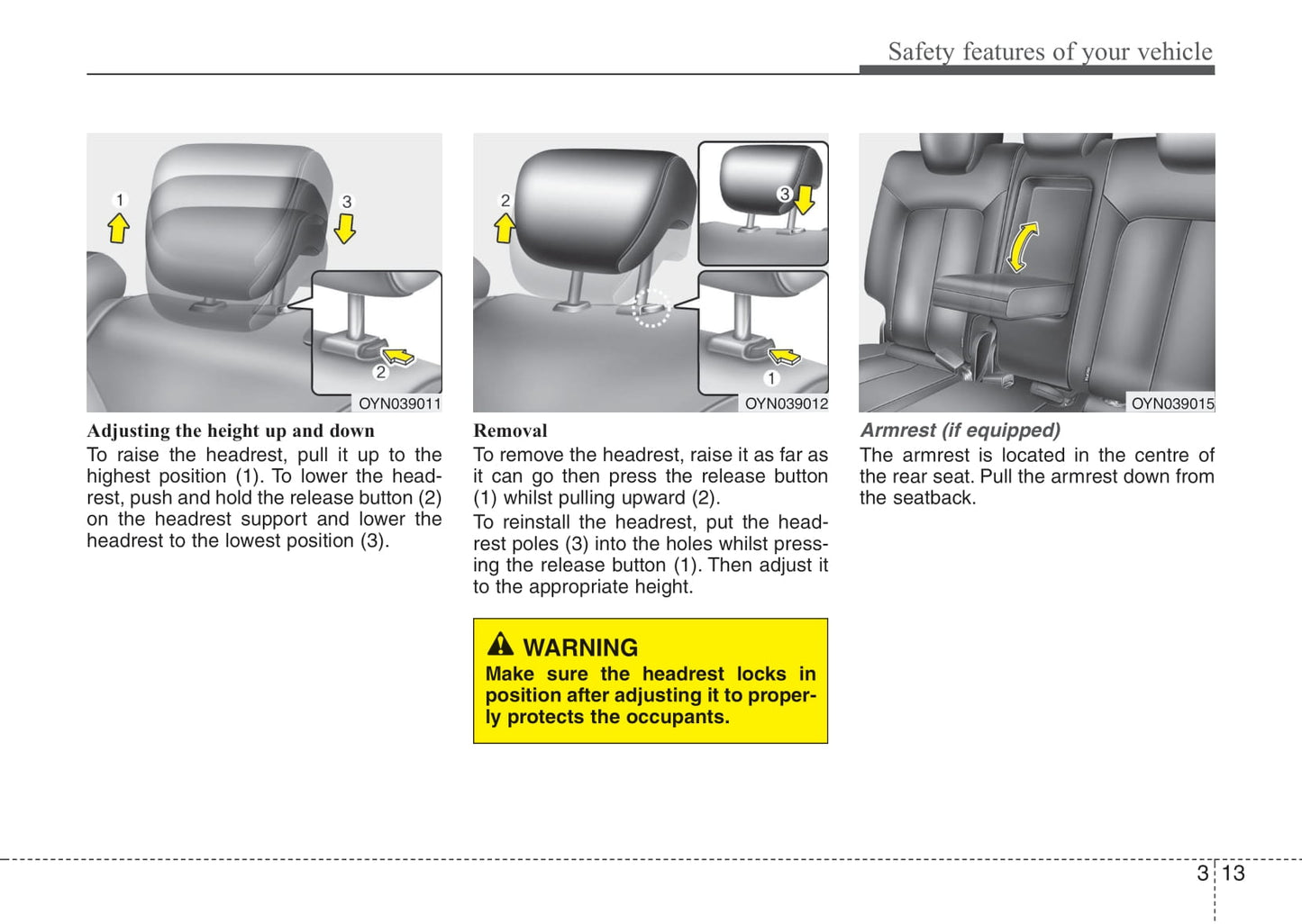 Safety features of your vehicle

1
3
2
OYN039011

Adjusting the height up and down
To raise the headrest, pull it up to the highest position (1). To lower the headrest, push and hold the release button (2) on the headrest support and lower the headrest to the lowest position (3).

2
3
1
OYN039012

Removal
To remove the headrest, raise it as far as it can go then press the release button (1) whilst pulling upward (2).
To reinstall the headrest, put the headrest poles (3) into the holes whilst pressing the release button (1). Then adjust it to the appropriate height.

WARNING
Make sure the headrest locks in position after adjusting it to properly protects the occupants.

OYN039015

Armrest (if equipped)
The armrest is located in the centre of the rear seat. Pull the armrest down from the seatback.

3 13